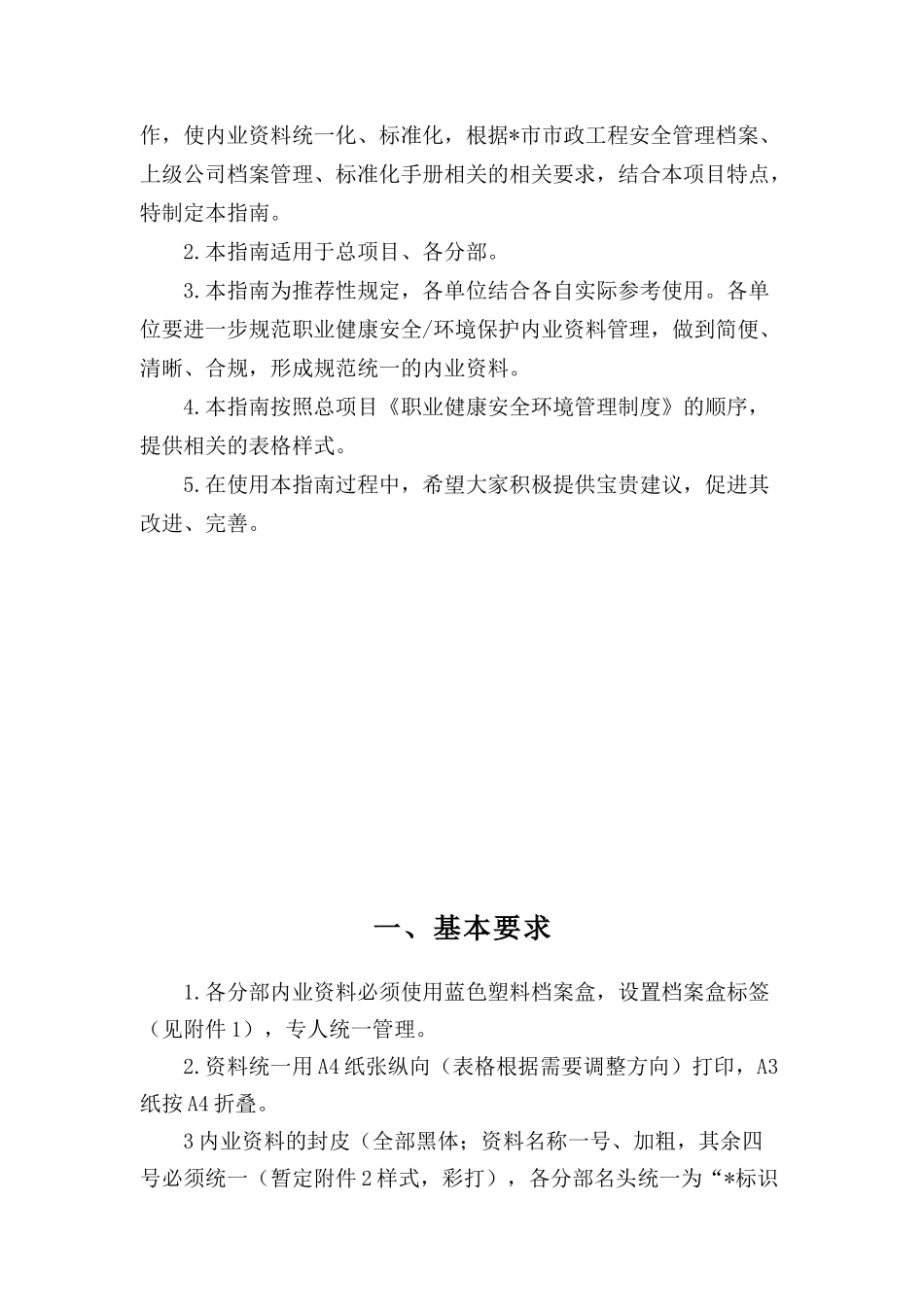 作，使内业资料统一化、标准化，根据*市市政工程安全管理档案、上级公司档案管理、标准化手册相关的相关要求，结合本项目特点，特制定本指南。

2.本指南适用于总项目、各分部。

3.本指南为推荐性规定，各单位结合各自实际参考使用。各单位要进一步规范职业健康安全/环境保护内业资料管理，做到简便、清晰、合规，形成规范统一的内业资料。

4.本指南按照总项目《职业健康安全环境管理制度》的顺序，提供相关的表格样式。

5.在使用本指南过程中，希望大家积极提供宝贵建议，促进其改进、完善。

一、基本要求

1.各分部内业资料必须使用蓝色塑料档案盒，设置档案盒标签（见附件1），专人统一管理。

2.资料统一用A4纸张纵向（表格根据需要调整方向）打印，A3纸按A4折叠。

3内业资料的封皮（全部黑体；资料名称一号、加粗，其余四号必须统一（暂定附件2样式，彩打），各分部名头统一为“*标识